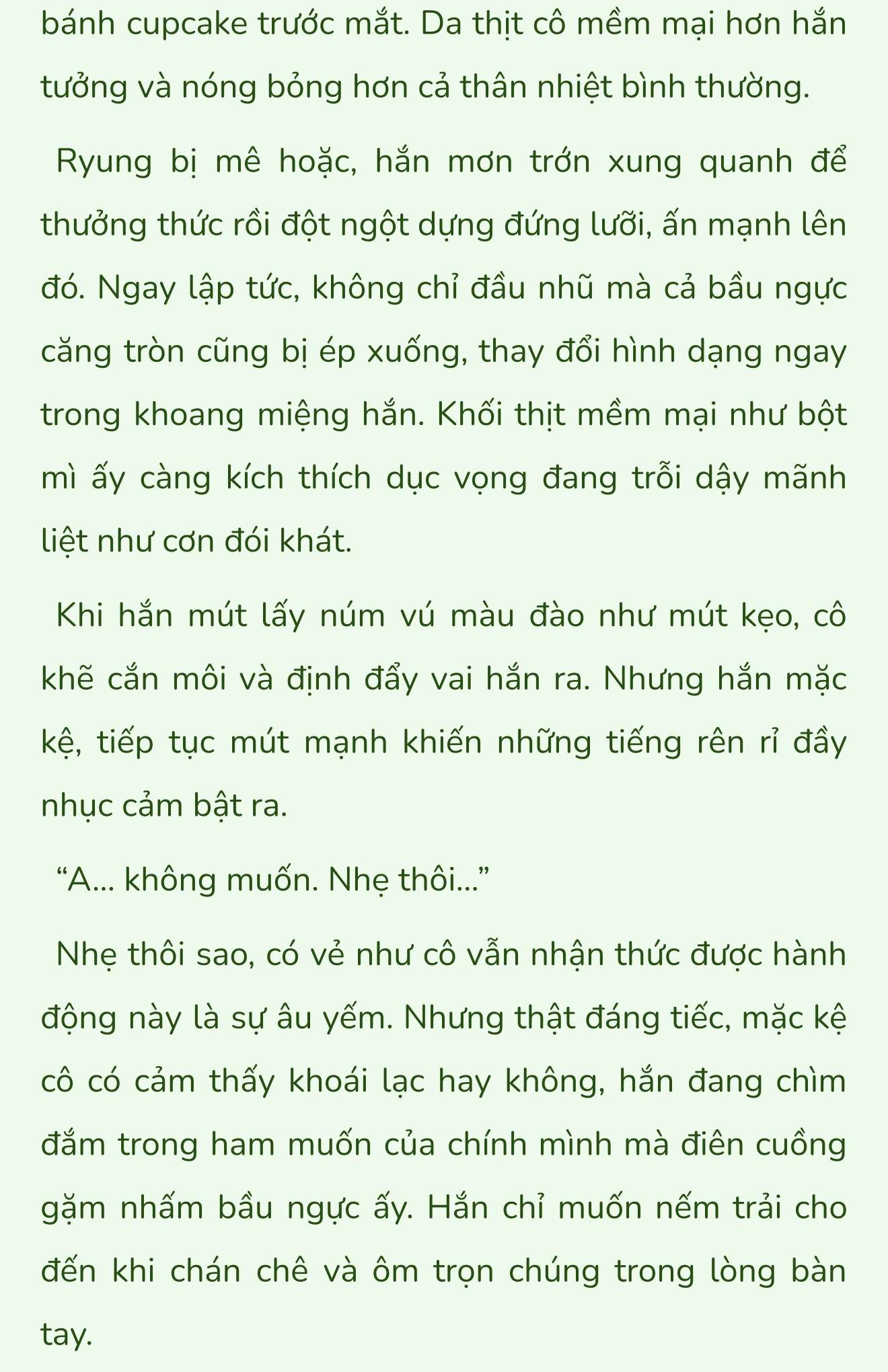 bánh cupcake trước mắt. Da thịt cô mềm mại hơn hắn tưởng và nóng bỏng hơn cả thân nhiệt bình thường.

Ryung bị mê hoặc, hắn mơn trớn xung quanh để thưởng thức rồi đột ngột dựng đứng lưỡi, ấn mạnh lên đó. Ngay lập tức, không chỉ đầu nhũ mà cả bầu ngực căng tròn cũng bị ép xuống, thay đổi hình dạng ngay trong khoang miệng hắn. Khối thịt mềm mại như bột mì ấy càng kích thích dục vọng đang trỗi dậy mãnh liệt như cơn đói khát.

Khi hắn mút lấy núm vú màu đào như mút kẹo, cô khẽ cắn môi và định đẩy vai hắn ra. Nhưng hắn mặc kệ, tiếp tục mút mạnh khiến những tiếng rên rỉ đầy nhục cảm bật ra.

“A... không muốn. Nhẹ thôi...”

Nhẹ thôi sao, có vẻ như cô vẫn nhận thức được hành động này là sự âu yếm. Nhưng thật đáng tiếc, mặc kệ cô có cảm thấy khoái lạc hay không, hắn đang chìm đắm trong ham muốn của chính mình mà điên cuồng gặm nhấm bầu ngực ấy. Hắn chỉ muốn nếm trải cho đến khi chán chê và ôm trọn chúng trong lòng bàn tay.